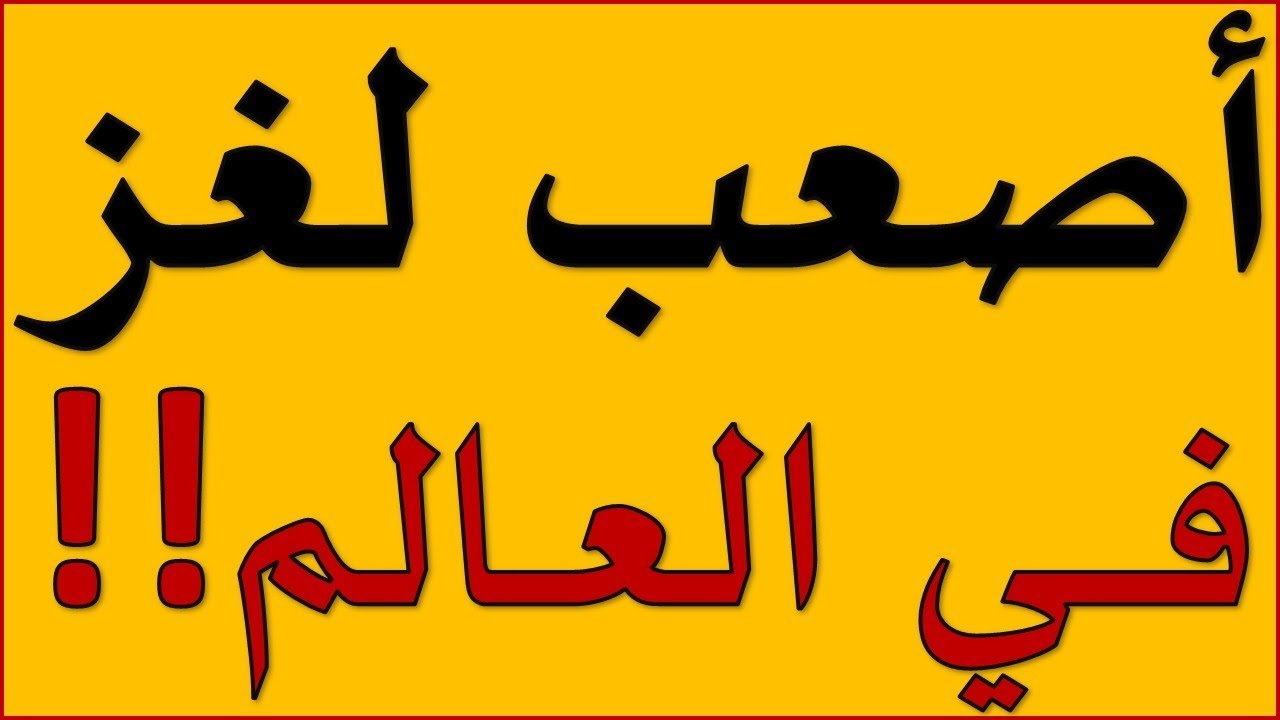 أصعب لغز

في العالم!!